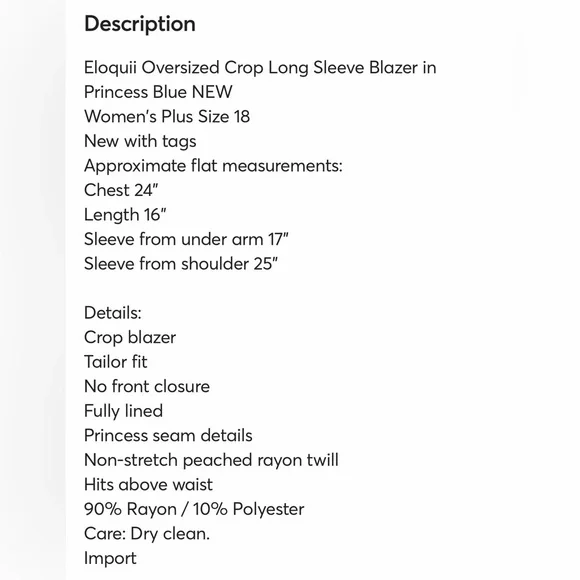 Description

Eloquii Oversized Crop Long Sleeve Blazer in Princess Blue NEW
Women's Plus Size 18
New with tags
Approximate flat measurements:
Chest 24"
Length 16"
Sleeve from under arm 17"
Sleeve from shoulder 25"

Details:
Crop blazer
Tailor fit
No front closure
Fully lined
Princess seam details
Non-stretch peached rayon twill
Hits above waist
90% Rayon / 10% Polyester
Care: Dry clean.
Import